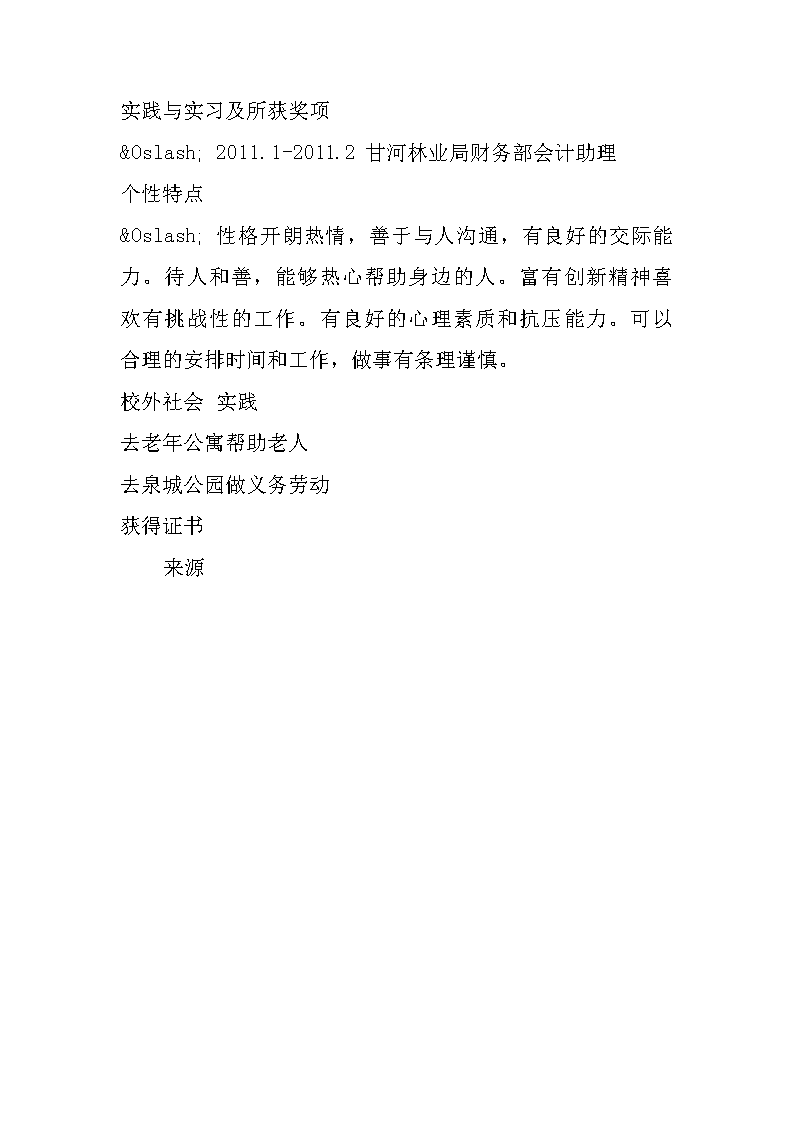 实践与实习及所获奖项

&Oslash; 2011.1-2011.2 甘河林业局财务部会计助理

个性特点

&Oslash; 性格开朗热情，善于与人沟通，有良好的交际能力。待人和善，能够热心帮助身边的人。富有创新精神喜欢有挑战性的工作。有良好的心理素质和抗压能力。可以合理的安排时间和工作，做事有条理谨慎。

校外社会 实践

去老年公寓帮助老人

去泉城公园做义务劳动

获得证书

来源